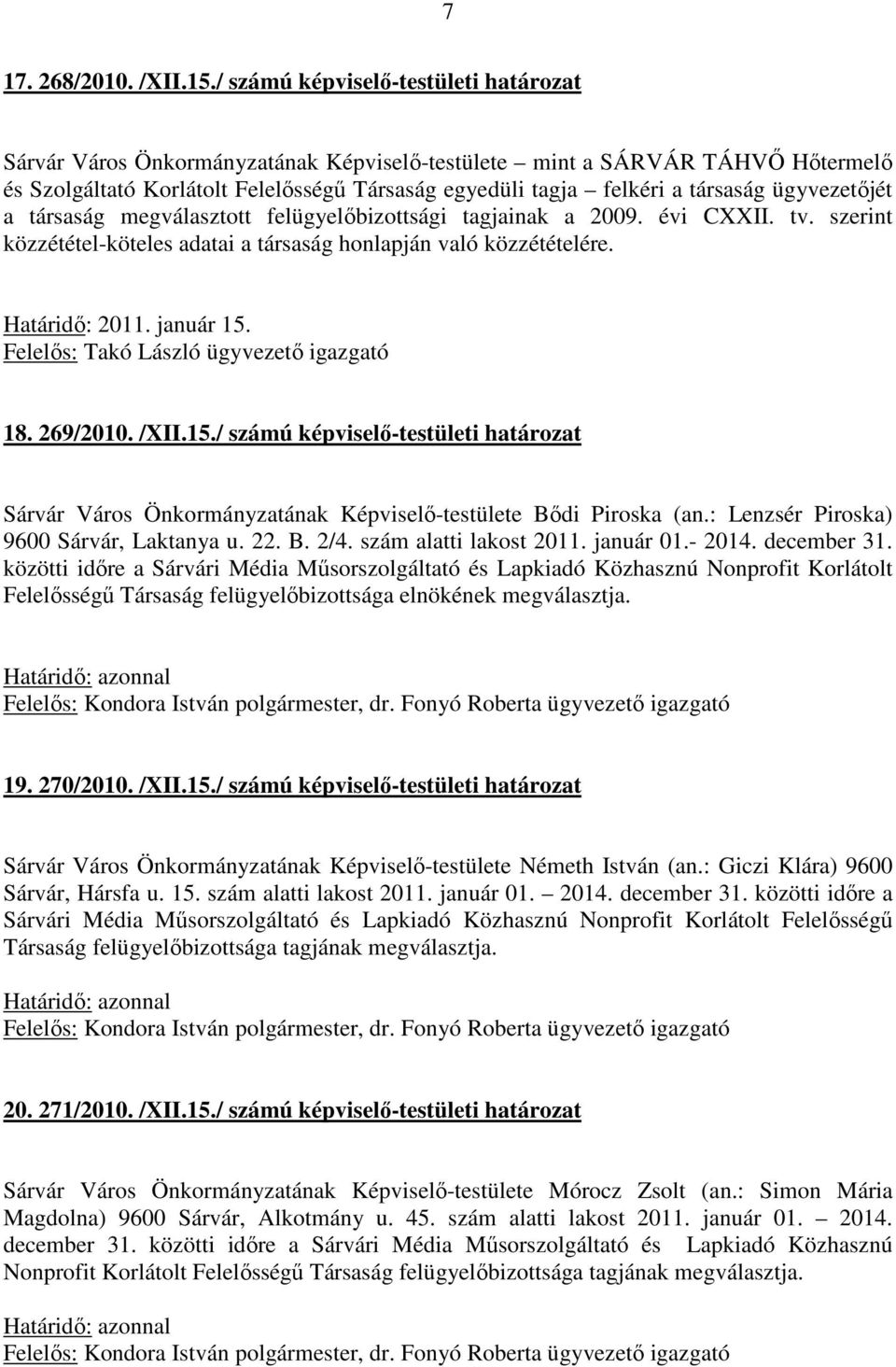 7

17. 268/2010. /XII.15./ számú képviselő-testületi határozat

Sárvár Város Önkormányzatának Képviselő-testülete – mint a SÁRVÁR TÁHVŐ Hőtermelő és Szolgáltató Korlátolt Felelősségű Társaság egyedüli tagja – felkéri a társaság ügyvezetőjét a társaság megválasztott felügyelőbizottsági tagjainak a 2009. évi CXXII. tv. szerint közzététel-köteles adatai a társaság honlapján való közzétételére.

Határidő: 2011. január 15.
Felelős: Takó László ügyvezető igazgató

18. 269/2010. /XII.15./ számú képviselő-testületi határozat

Sárvár Város Önkormányzatának Képviselő-testülete Bődi Piroska (an.: Lenzsér Piroska) 9600 Sárvár, Laktanya u. 22. B. 2/4. szám alatti lakost 2011. január 01.- 2014. december 31. közötti időre a Sárvári Média Műsorszolgáltató és Lapkiadó Közhasznú Nonprofit Korlátolt Felelősségű Társaság felügyelőbizottsága elnökének megválasztja.

Határidő: azonnal
Felelős: Kondora István polgármester, dr. Fonyó Roberta ügyvezető igazgató

19. 270/2010. /XII.15./ számú képviselő-testületi határozat

Sárvár Város Önkormányzatának Képviselő-testülete Németh István (an.: Giczi Klára) 9600 Sárvár, Hársfa u. 15. szám alatti lakost 2011. január 01. – 2014. december 31. közötti időre a Sárvári Média Műsorszolgáltató és Lapkiadó Közhasznú Nonprofit Korlátolt Felelősségű Társaság felügyelőbizottsága tagjának megválasztja.

Határidő: azonnal
Felelős: Kondora István polgármester, dr. Fonyó Roberta ügyvezető igazgató

20. 271/2010. /XII.15./ számú képviselő-testületi határozat

Sárvár Város Önkormányzatának Képviselő-testülete Mórocz Zsolt (an.: Simon Mária Magdolna) 9600 Sárvár, Alkotmány u. 45. szám alatti lakost 2011. január 01. – 2014. december 31. közötti időre a Sárvári Média Műsorszolgáltató és Lapkiadó Közhasznú Nonprofit Korlátolt Felelősségű Társaság felügyelőbizottsága tagjának megválasztja.

Határidő: azonnal
Felelős: Kondora István polgármester, dr. Fonyó Roberta ügyvezető igazgató